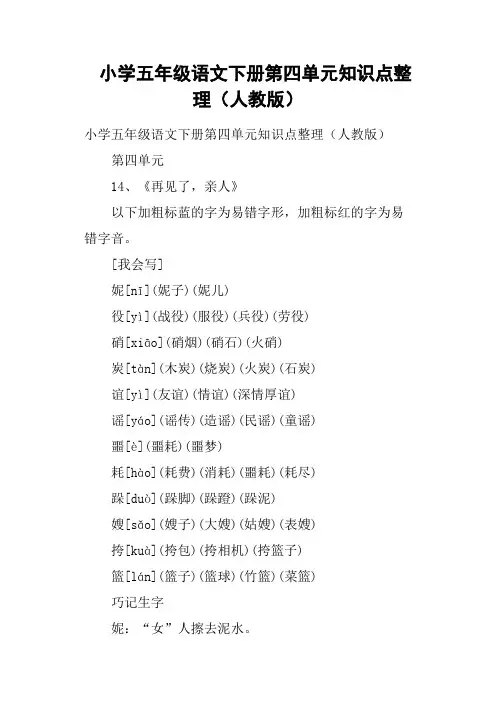 小学五年级语文下册第四单元知识点整理（人教版）

小学五年级语文下册第四单元知识点整理（人教版）

第四单元

14、《再见了，亲人》

以下加粗标蓝的字为易错字形，加粗标红的字为易错字音。

[我会写]

妮[nī](妮子)(妮儿)

役[yì](战役)(服役)(兵役)(劳役)

硝[xiāo](硝烟)(硝石)(火硝)

炭[tàn](木炭)(烧炭)(火炭)(石炭)

谊[yì](友谊)(情谊)(深情厚谊)

谣[yáo](谣传)(造谣)(民谣)(童谣)

噩[è](噩耗)(噩梦)

耗[hào](耗费)(消耗)(噩耗)(耗尽)

跺[duò](跺脚)(跺蹬)(跺泥)

嫂[sǎo](嫂子)(大嫂)(姑嫂)(表嫂)

挎[kuà](挎包)(挎相机)(挎篮子)

篮[lán](篮子)(篮球)(竹篮)(菜篮)

巧记生字

妮：“女”人擦去泥水。